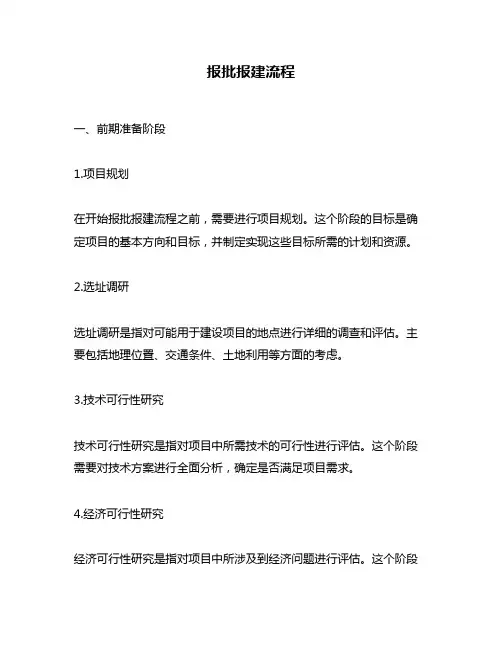 报批报建流程

一、前期准备阶段

1.项目规划

在开始报批报建流程之前，需要进行项目规划。这个阶段的目标是确定项目的基本方向和目标，并制定实现这些目标所需的计划和资源。

2.选址调研

选址调研是指对可能用于建设项目的地点进行详细的调查和评估。主要包括地理位置、交通条件、土地利用等方面的考虑。

3.技术可行性研究

技术可行性研究是指对项目中所需技术的可行性进行评估。这个阶段需要对技术方案进行全面分析，确定是否满足项目需求。

4.经济可行性研究

经济可行性研究是指对项目中所涉及到经济问题进行评估。这个阶段